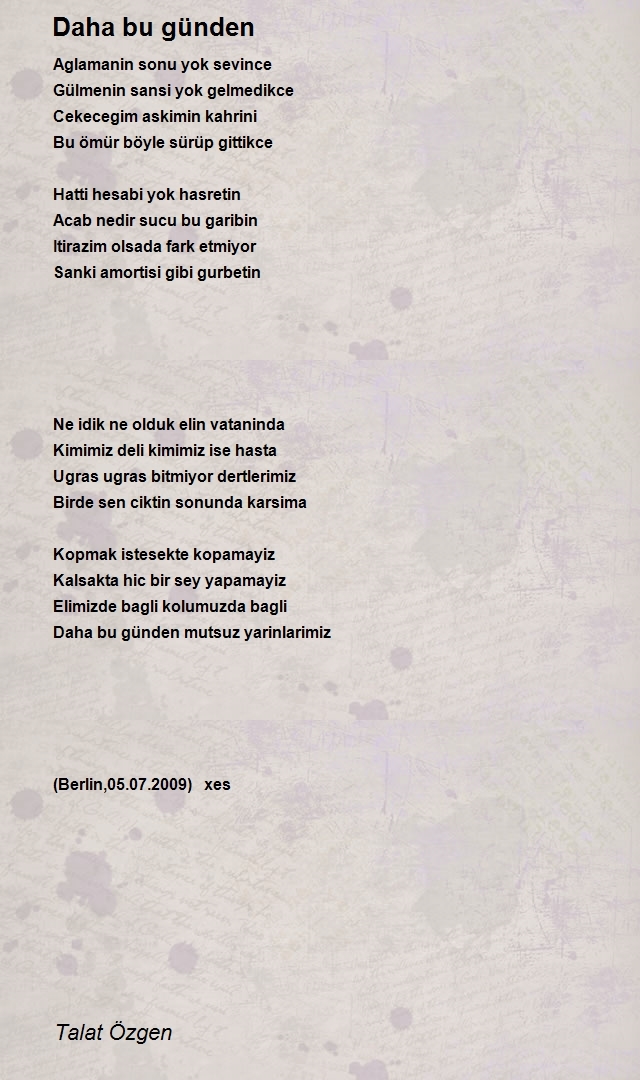 Daha bu günden

Aglamanin sonu yok sevince
Gülmenin sansi yok gelmedikce
Cekecegim askimin kahrini
Bu ömür böyle sürüp gittikce

Hatti hesabi yok hasretin
Acab nedir sucu bu garibin
Itirazim olsada fark etmiyor
Sanki amortisi gibi gurbetin

Ne idik ne olduk elin vataninda
Kimimiz deli kimimiz ise hasta
Ugras ugras bitmiyor dertlerimiz
Birde sen ciktin sonunda karsima

Kopmak istesekte kopamayiz
Kalsakta hic bir sey yapamayiz
Elimizde bagli kolumuzda bagli
Daha bu günden mutsuz yarinlarimiz

(Berlin,05.07.2009) xes

Talat Özgen